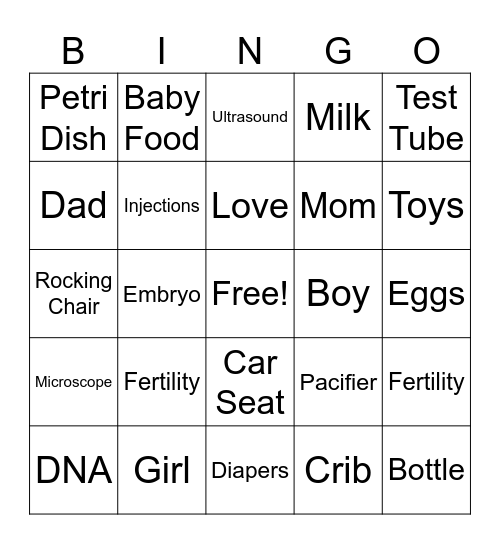 | B | I | N | G | O |
|---|---|---|---|---|
| Petri Dish | Baby Food | Ultrasound | Milk | Test Tube |
| Dad | Injections | Love | Mom | Toys |
| Rocking Chair | Embryo | Free! | Boy | Eggs |
| Microscope | Fertility | Car Seat | Pacifier | Fertility |
| DNA | Girl | Diapers | Crib | Bottle |